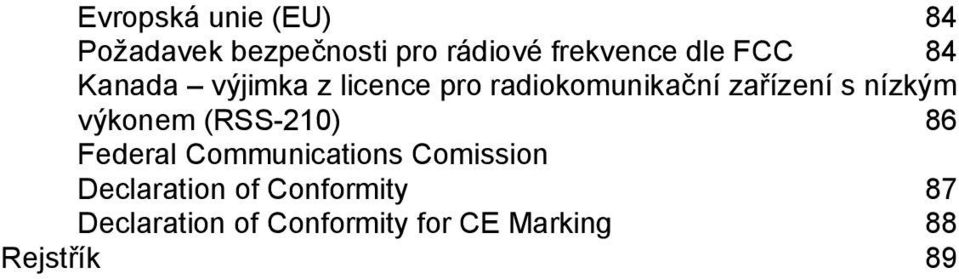 Evropská unie (EU) 84
Požadavek bezpečnosti pro rádiové frekvence dle FCC 84
Kanada – výjimka z licence pro radiokomunikační zařízení s nízkým výkonem (RSS-210) 86
Federal Communications Comission
Declaration of Conformity 87
Declaration of Conformity for CE Marking 88
Rejstřík 89